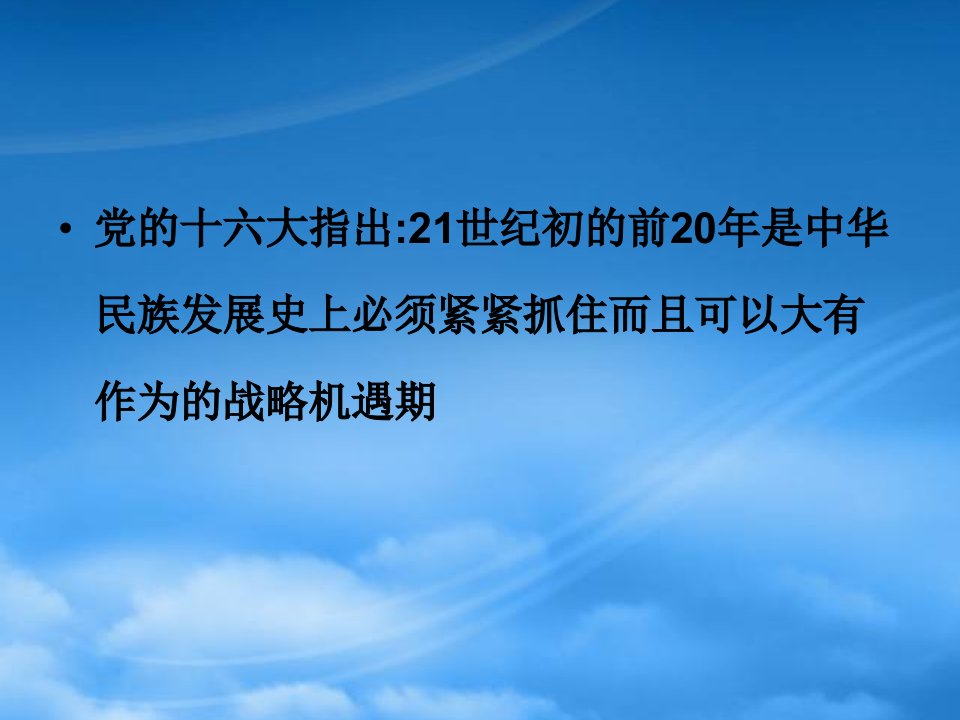 • 党的十六大指出:21世纪初的前20年是中华民族发展史上必须紧紧抓住而且可以大有作为的战略机遇期